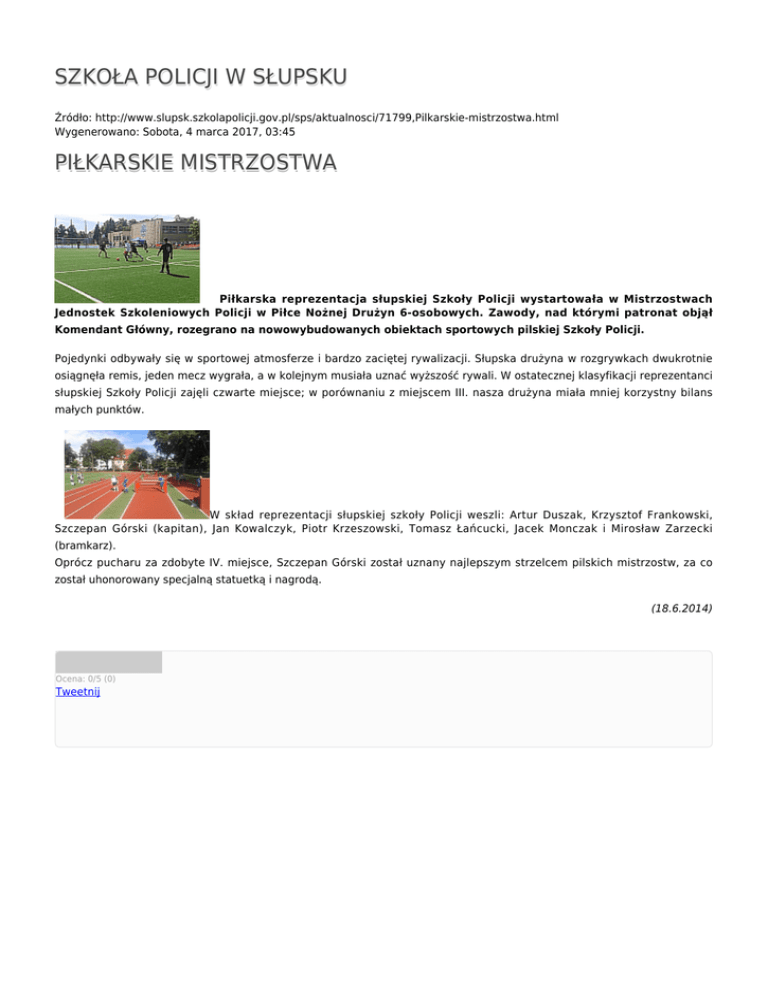 SZKOŁA POLICJI W SŁUPSKU

Źródło: http://www.slupsk.szkolapolicji.gov.pl/sps/aktualnosci/71799,Pilkarskie-mistrzostwa.html
Wygenerowano: Sobota, 4 marca 2017, 03:45

PIŁKARSKIE MISTRZOSTWA

Piłkarska reprezentacja słupskiej Szkoły Policji wystartowała w Mistrzostwach Jednostek Szkoleniowych Policji w Piłce Nożnej Drużyn 6-osobowych. Zawody, nad którymi patronat objął Komendant Główny, rozegrano na nowowybudowanych obiektach sportowych pilskiej Szkoły Policji.

Pojedynki odbywały się w sportowej atmosferze i bardzo zaciętej rywalizacji. Słupska drużyna w rozgrywkach dwukrotnie osiągnęła remis, jeden mecz wygrała, a w kolejnym musiała uznać wyższość rywali. W ostatecznej klasyfikacji reprezentanci słupskiej Szkoły Policji zajęli czwarte miejsce; w porównaniu z miejscem III. nasza drużyna miała mniej korzystny bilans małych punktów.

W skład reprezentacji słupskiej szkoły Policji weszli: Artur Duszak, Krzysztof Frankowski, Szczepan Górski (kapitan), Jan Kowalczyk, Piotr Krzeszowski, Tomasz Łańcucki, Jacek Monczak i Mirosław Zarzecki (bramkarz).
Oprócz pucharu za zdobyte IV. miejsce, Szczepan Górski został uznany najlepszym strzelcem pilskich mistrzostw, za co został uhonorowany specjalną statuetką i nagrodą.

(18.6.2014)

Ocena: 0/5 (0)
Tweetnij